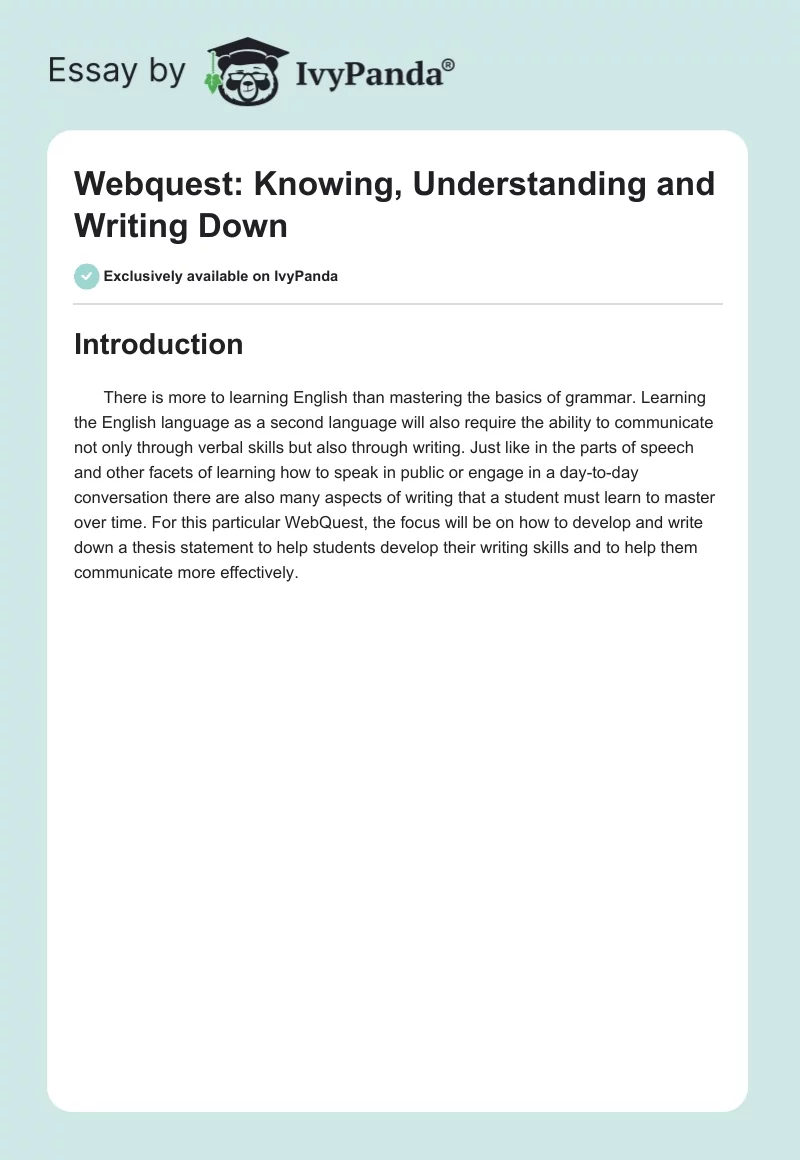 Essay by IvyPanda®

Webquest: Knowing, Understanding and Writing Down

Exclusively available on IvyPanda

Introduction

There is more to learning English than mastering the basics of grammar. Learning the English language as a second language will also require the ability to communicate not only through verbal skills but also through writing. Just like in the parts of speech and other facets of learning how to speak in public or engage in a day-to-day conversation there are also many aspects of writing that a student must learn to master over time. For this particular WebQuest, the focus will be on how to develop and write down a thesis statement to help students develop their writing skills and to help them communicate more effectively.